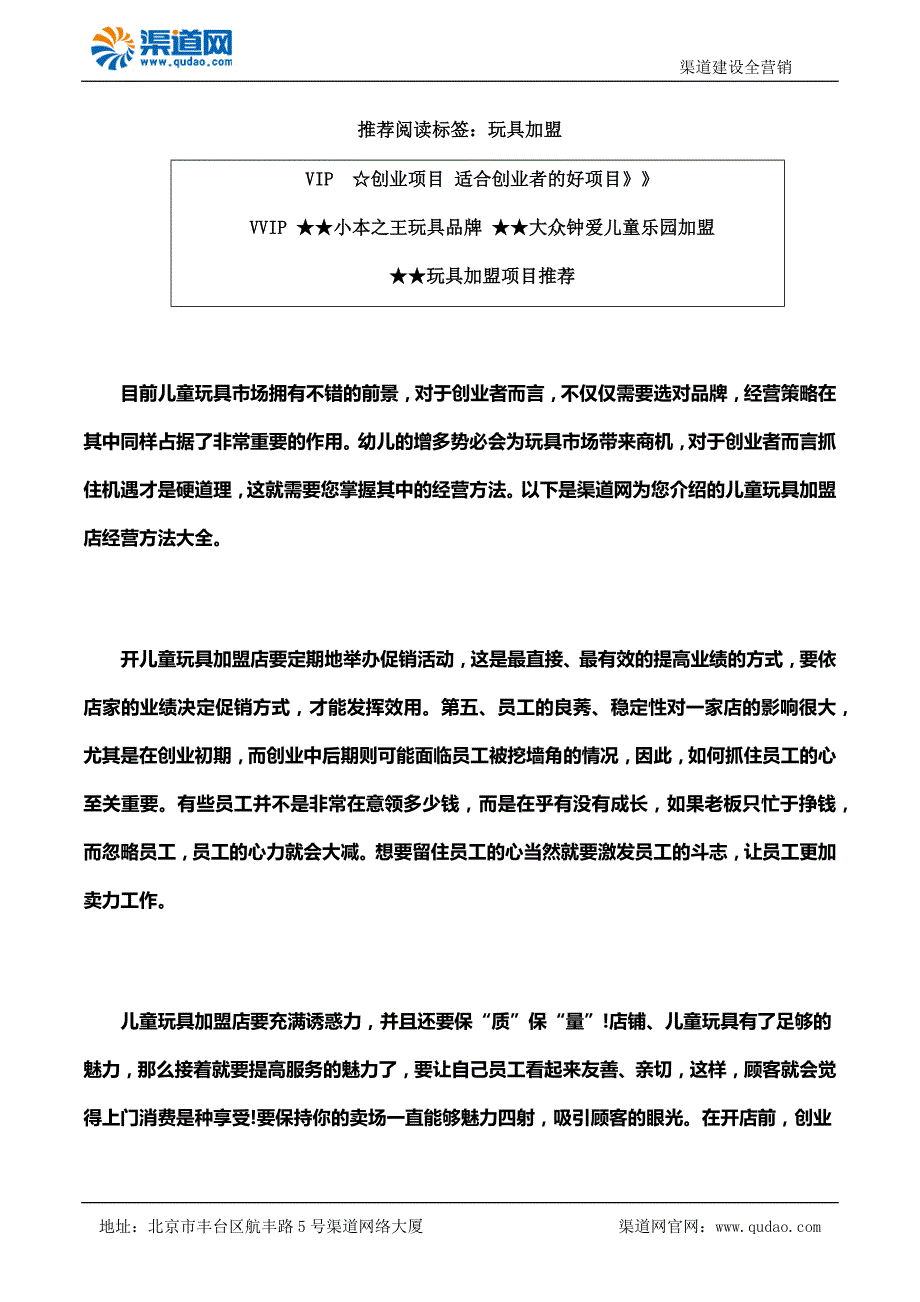 渠道网
www.qudao.com

渠道建设全营销

推荐阅读标签：玩具加盟

VIP ☆创业项目 适合创业者的好项目》》

VVIP ★★小本之王玩具品牌 ★★大众钟爱儿童乐园加盟

★★玩具加盟项目推荐

目前儿童玩具市场拥有不错的前景，对于创业者而言，不仅仅需要选对品牌，经营策略在其中同样占据了非常重要的作用。幼儿的增多势必会为玩具市场带来商机，对于创业者而言抓住机遇才是硬道理，这就需要您掌握其中的经营方法。以下是渠道网为您介绍的儿童玩具加盟店经营方法大全。

开儿童玩具加盟店要定期地举办促销活动，这是最直接、最有效的提高业绩的方式，要依店家的业绩决定促销方式，才能发挥效用。第五、员工的良莠、稳定性对一家店的影响很大，尤其是在创业初期，而创业中后期则可能面临员工被挖墙角的情况，因此，如何抓住员工的心至关重要。有些员工并不是非常在意领多少钱，而是在乎有没有成长，如果老板只忙于挣钱，而忽略员工，员工的心力就会大减。想要留住员工的心当然就要激发员工的斗志，让员工更加卖力工作。

儿童玩具加盟店要充满诱惑力，并且还要保“质”保“量”!店铺、儿童玩具有了足够的魅力，那么接着就要提高服务的魅力了，要让自己员工看起来友善、亲切，这样，顾客就会觉得上门消费是种享受!要保持你的卖场一直能够魅力四射，吸引顾客的眼光。在开店前，创业

地址：北京市丰台区航丰路 5 号渠道网络大厦

渠道网官网：www.qudao.com